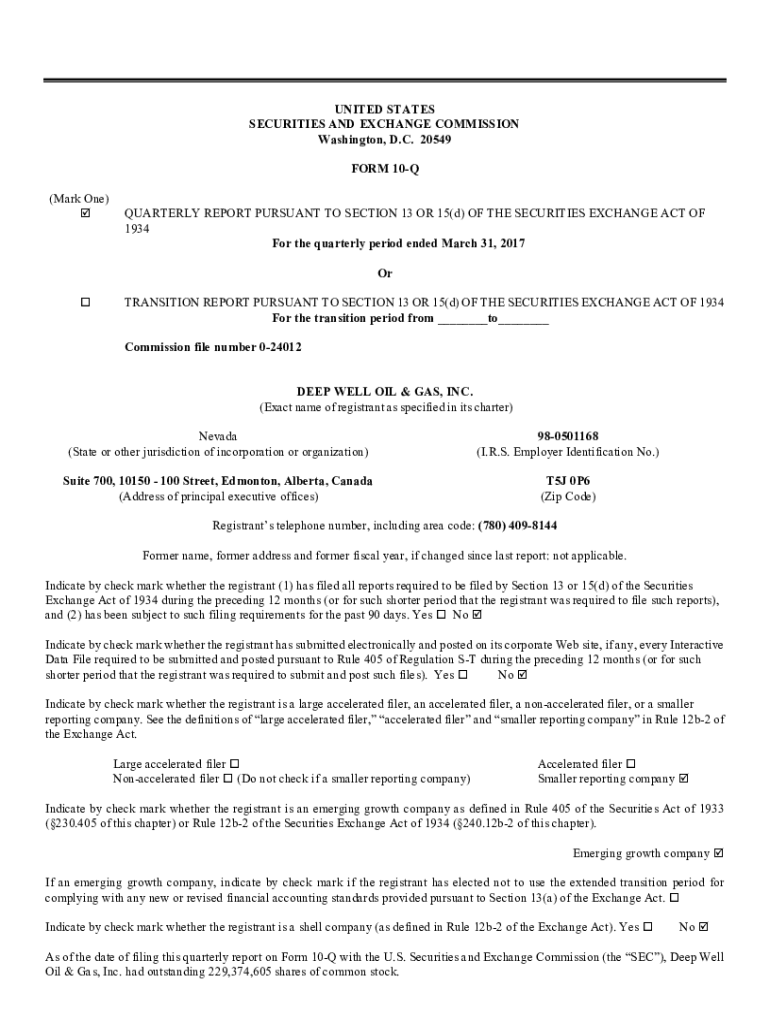 UNITED STATES
SECURITIES AND EXCHANGE COMMISSION
Washington, D.C. 20549

FORM 10-Q

(Mark One)
☑ QUARTERLY REPORT PURSUANT TO SECTION 13 OR 15(d) OF THE SECURITIES EXCHANGE ACT OF 1934
For the quarterly period ended March 31, 2017

Or

☐ TRANSITION REPORT PURSUANT TO SECTION 13 OR 15(d) OF THE SECURITIES EXCHANGE ACT OF 1934
For the transition period from ________to________

Commission file number 0-24012

DEEP WELL OIL & GAS, INC.
(Exact name of registrant as specified in its charter)

Nevada
(State or other jurisdiction of incorporation or organization)

98-0501168
(I.R.S. Employer Identification No.)

Suite 700, 10150 - 100 Street, Edmonton, Alberta, Canada
(Address of principal executive offices)

T5J 0P6
(Zip Code)

Registrant's telephone number, including area code: (780) 409-8144

Former name, former address and former fiscal year, if changed since last report: not applicable.

Indicate by check mark whether the registrant (1) has filed all reports required to be filed by Section 13 or 15(d) of the Securities Exchange Act of 1934 during the preceding 12 months (or for such shorter period that the registrant was required to file such reports), and (2) has been subject to such filing requirements for the past 90 days. Yes ☐ No ☑

Indicate by check mark whether the registrant has submitted electronically and posted on its corporate Web site, if any, every Interactive Data File required to be submitted and posted pursuant to Rule 405 of Regulation S-T during the preceding 12 months (or for such shorter period that the registrant was required to submit and post such files). Yes ☐ No ☑

Indicate by check mark whether the registrant is a large accelerated filer, an accelerated filer, a non-accelerated filer, or a smaller reporting company. See the definitions of "large accelerated filer," "accelerated filer" and "smaller reporting company" in Rule 12b-2 of the Exchange Act.

Large accelerated filer ☐
Non-accelerated filer ☐ (Do not check if a smaller reporting company)
Accelerated filer ☐
Smaller reporting company ☑

Indicate by check mark whether the registrant is an emerging growth company as defined in Rule 405 of the Securities Act of 1933 (§230.405 of this chapter) or Rule 12b-2 of the Securities Exchange Act of 1934 (§240.12b-2 of this chapter).

Emerging growth company ☑

If an emerging growth company, indicate by check mark if the registrant has elected not to use the extended transition period for complying with any new or revised financial accounting standards provided pursuant to Section 13(a) of the Exchange Act. ☐

Indicate by check mark whether the registrant is a shell company (as defined in Rule 12b-2 of the Exchange Act). Yes ☐ No ☑

As of the date of filing this quarterly report on Form 10-Q with the U.S. Securities and Exchange Commission (the "SEC"), Deep Well Oil & Gas, Inc. had outstanding 229,374,605 shares of common stock.